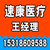 速康医疗
王经理
15318609588